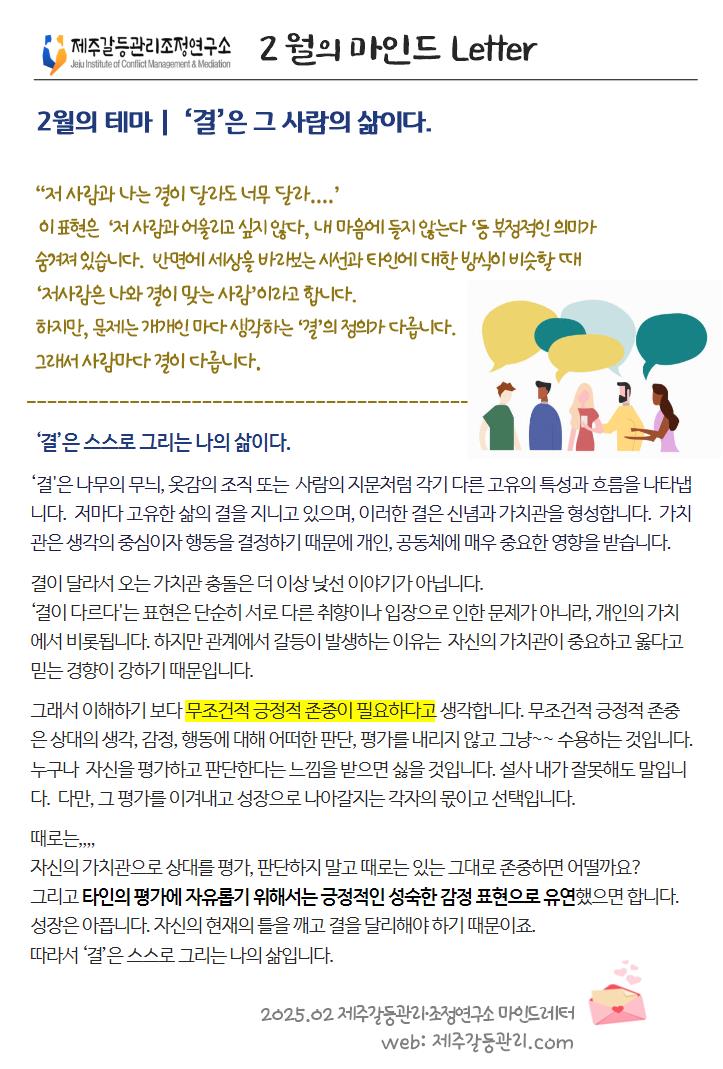 제주갈등관리조정연구소
Jeju Institute of Conflict Management & Mediation

2 월의 마인드 Letter

2월의 테마 | '결'은 그 사람의 삶이다.

"저 사람과 나는 결이 달라도 너무 달라....'
이 표현은 '저 사람과 어울리고 싶지 않다, 내 마음에 들지 않는다 '등 부정적인 의미가 숨겨져 있습니다. 반면에 세상을 바라보는 시선과 타인에 대한 방식이 비슷할 때 '저사람은 나와 결이 맞는 사람'이라고 합니다.
하지만, 문제는 개개인 마다 생각하는 '결'의 정의가 다릅니다.
그래서 사람마다 결이 다릅니다.

'결'은 스스로 그리는 나의 삶이다.

'결'은 나무의 무늬, 옷감의 조직 또는 사람의 지문처럼 각기 다른 고유의 특성과 흐름을 나타냅니다. 저마다 고유한 삶의 결을 지니고 있으며, 이러한 결은 신념과 가치관을 형성합니다. 가치관은 생각의 중심이자 행동을 결정하기 때문에 개인, 공동체에 매우 중요한 영향을 받습니다.

결이 달라서 오는 가치관 충돌은 더 이상 낯선 이야기가 아닙니다.
'결이 다르다'는 표현은 단순히 서로 다른 취향이나 입장으로 인한 문제가 아니라, 개인의 가치에서 비롯됩니다. 하지만 관계에서 갈등이 발생하는 이유는 자신의 가치관이 중요하고 옳다고 믿는 경향이 강하기 때문입니다.

그래서 이해하기 보다 무조건적 긍정적 존중이 필요하다고 생각합니다. 무조건적 긍정적 존중은 상대의 생각, 감정, 행동에 대해 어떠한 판단, 평가를 내리지 않고 그냥~~ 수용하는 것입니다. 누구나 자신을 평가하고 판단한다는 느낌을 받으면 싫을 것입니다. 설사 내가 잘못해도 말입니다. 다만, 그 평가를 이겨내고 성장으로 나아갈지는 각자의 몫이고 선택입니다.

때로는,,,,
자신의 가치관으로 상대를 평가, 판단하지 말고 때로는 있는 그대로 존중하면 어떨까요?
그리고 타인의 평가에 자유롭기 위해서는 긍정적인 성숙한 감정 표현으로 유연했으면 합니다.
성장은 아픕니다. 자신의 현재의 틀을 깨고 결을 달리해야 하기 때문이죠.
따라서 '결'은 스스로 그리는 나의 삶입니다.

2025.02 제주갈등관리조정연구소 마인드레터
web: 제주갈등관리.com